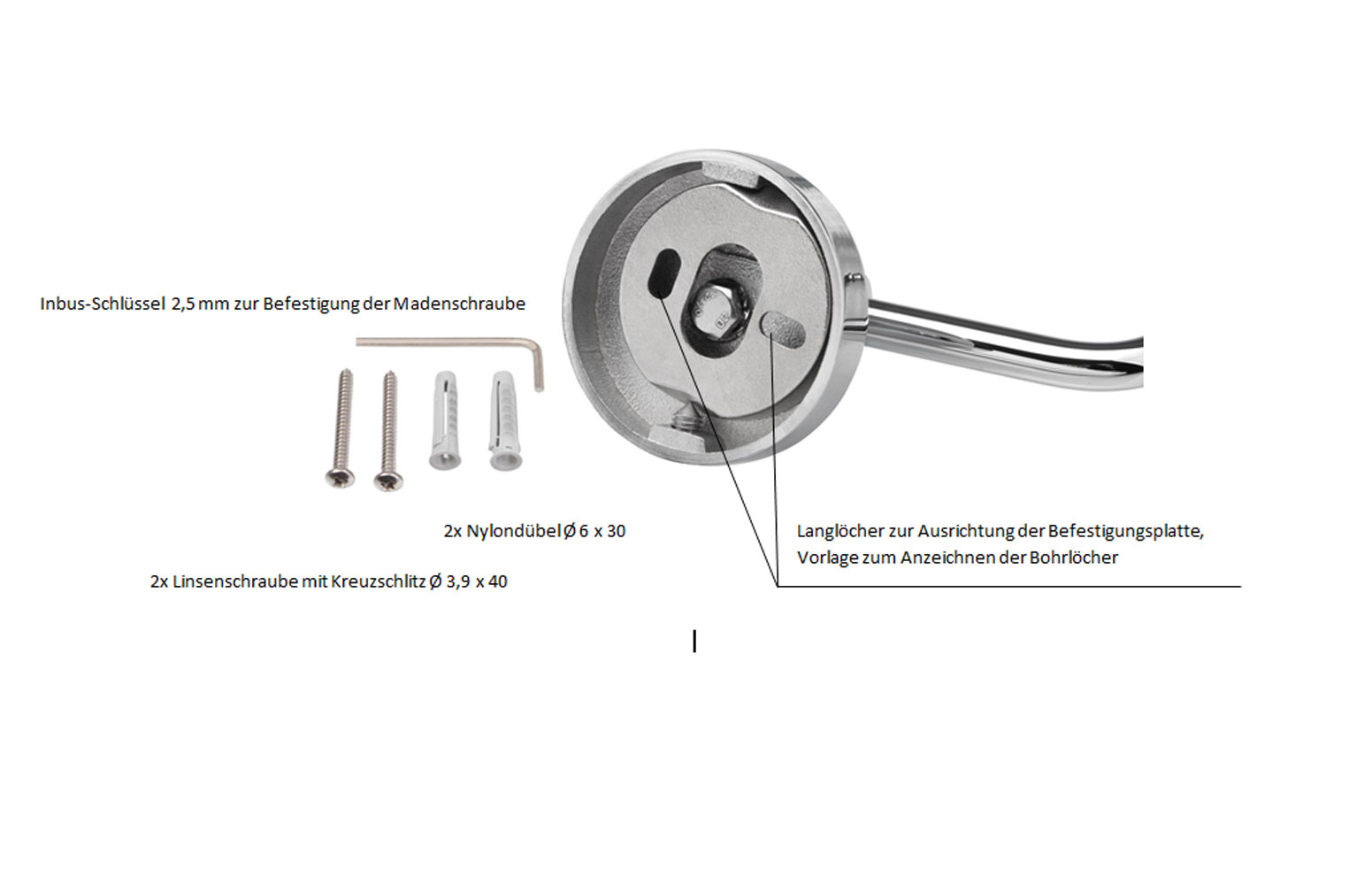 Inbus-Schlüssel 2,5 mm zur Befestigung der Madenschraube

2x Nylondübel Ø 6 x 30

2x Linsenschraube mit Kreuzschlitz Ø 3,9 x 40

Langlöcher zur Ausrichtung der Befestigungsplatte, Vorlage zum Anzeichnen der Bohrlöcher